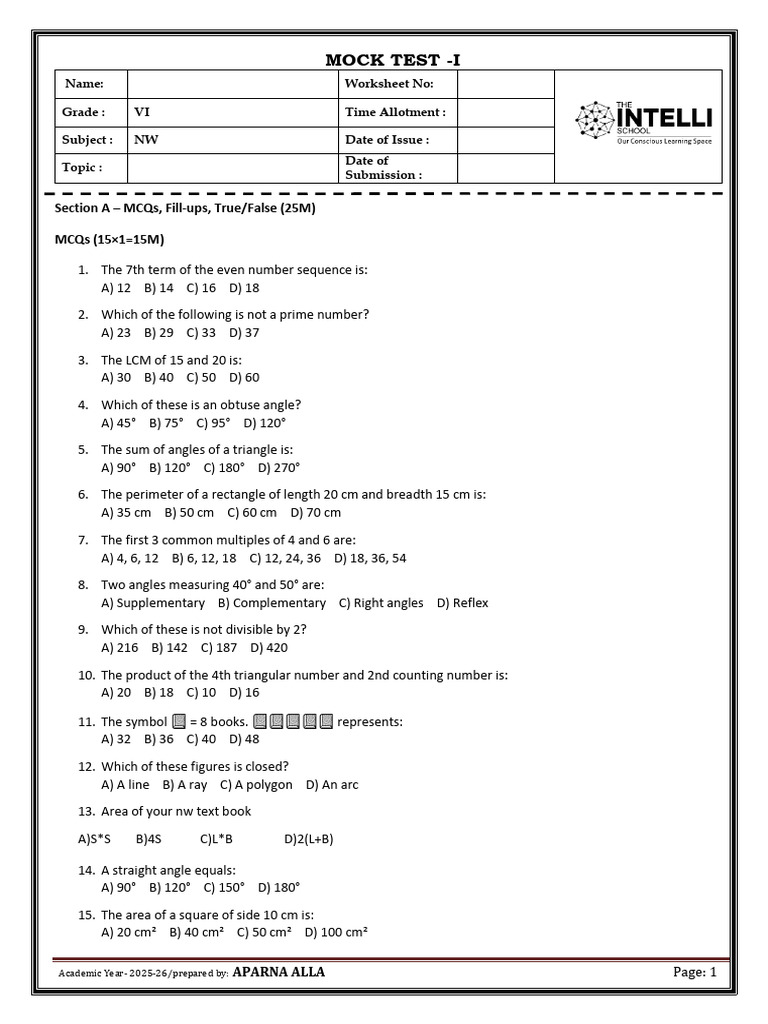 MOCK TEST -I

Name:
Worksheet No:
Grade : VI
Time Allotment :
Subject : NW
Date of Issue :
Topic :
Date of Submission :

THE INTELLI SCHOOL
Our Conscious Learning Space

Section A – MCQs, Fill-ups, True/False (25M)

MCQs (15×1=15M)

1. The 7th term of the even number sequence is:
A) 12 B) 14 C) 16 D) 18

2. Which of the following is not a prime number?
A) 23 B) 29 C) 33 D) 37

3. The LCM of 15 and 20 is:
A) 30 B) 40 C) 50 D) 60

4. Which of these is an obtuse angle?
A) 45° B) 75° C) 95° D) 120°

5. The sum of angles of a triangle is:
A) 90° B) 120° C) 180° D) 270°

6. The perimeter of a rectangle of length 20 cm and breadth 15 cm is:
A) 35 cm B) 50 cm C) 60 cm D) 70 cm

7. The first 3 common multiples of 4 and 6 are:
A) 4, 6, 12 B) 6, 12, 18 C) 12, 24, 36 D) 18, 36, 54

8. Two angles measuring 40° and 50° are:
A) Supplementary B) Complementary C) Right angles D) Reflex

9. Which of these is not divisible by 2?
A) 216 B) 142 C) 187 D) 420

10. The product of the 4th triangular number and 2nd counting number is:
A) 20 B) 18 C) 10 D) 16

11. The symbol = 8 books. represents:
A) 32 B) 36 C) 40 D) 48

12. Which of these figures is closed?
A) A line B) A ray C) A polygon D) An arc

13. Area of your nw text book

A)S*S B)4S C)L*B D)2(L+B)

14. A straight angle equals:
A) 90° B) 120° C) 150° D) 180°

15. The area of a square of side 10 cm is:
A) 20 cm² B) 40 cm² C) 50 cm² D) 100 cm²

Academic Year- 2025-26/prepared by: APARNA ALLA
Page: 1